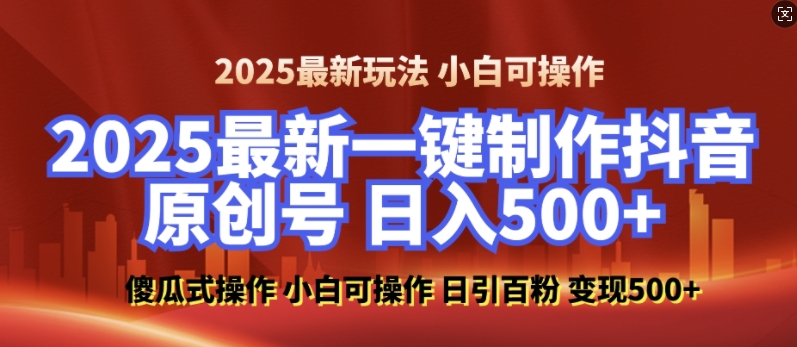 2025最新玩法 小白可操作

2025最新一键制作抖音原创号 日入500+

傻瓜式操作 小白可操作 日引百粉 变现500+